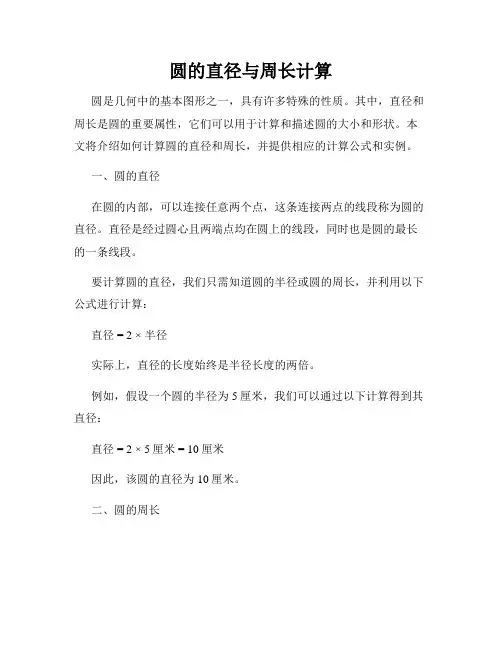 圆的直径与周长计算

圆是几何中的基本图形之一，具有许多特殊的性质。其中，直径和周长是圆的重要属性，它们可以用于计算和描述圆的大小和形状。本文将介绍如何计算圆的直径和周长，并提供相应的计算公式和实例。

一、圆的直径

在圆的内部，可以连接任意两个点，这条连接两点的线段称为圆的直径。直径是经过圆心且两端点均在圆上的线段，同时也是圆的最长的一条线段。

要计算圆的直径，我们只需知道圆的半径或圆的周长，并利用以下公式进行计算：

直径 = 2 × 半径

实际上，直径的长度始终是半径长度的两倍。

例如，假设一个圆的半径为 5 厘米，我们可以通过以下计算得到其直径：

直径 = 2 × 5 厘米 = 10 厘米

因此，该圆的直径为 10 厘米。

二、圆的周长